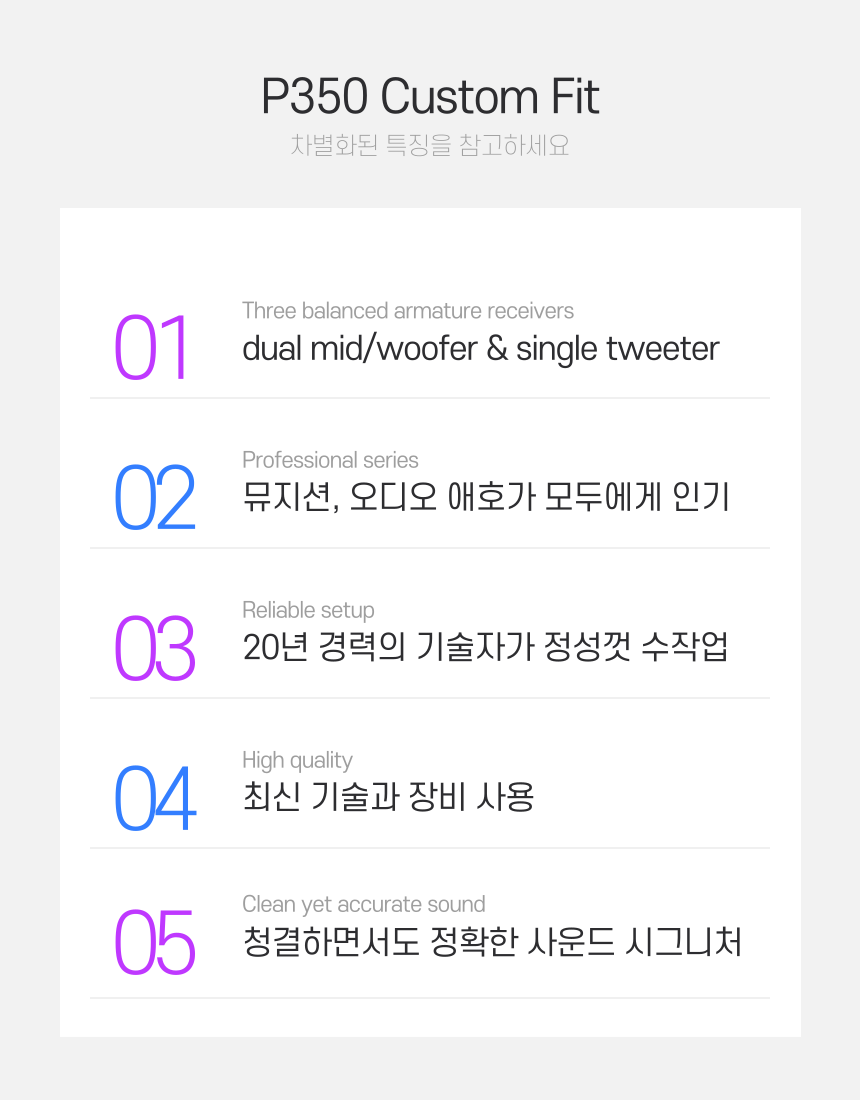 P350 Custom Fit
차별화된 특징을 참고하세요

01
Three balanced armature receivers
dual mid/woofer & single tweeter

02
Professional series
뮤지션, 오디오 애호가 모두에게 인기

03
Reliable setup
20년 경력의 기술자가 정성껏 수작업

04
High quality
최신 기술과 장비 사용

05
Clean yet accurate sound
청결하면서도 정확한 사운드 시그니처